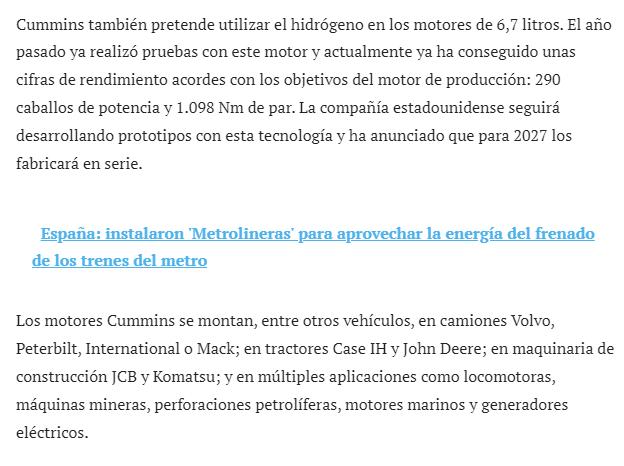 Cummins también pretende utilizar el hidrógeno en los motores de 6,7 litros. El año pasado ya realizó pruebas con este motor y actualmente ya ha conseguido unas cifras de rendimiento acordes con los objetivos del motor de producción: 290 caballos de potencia y 1.098 Nm de par. La compañía estadounidense seguirá desarrollando prototipos con esta tecnología y ha anunciado que para 2027 los fabricará en serie.

España: instalaron 'Metrolineras' para aprovechar la energía del frenado de los trenes del metro

Los motores Cummins se montan, entre otros vehículos, en camiones Volvo, Peterbilt, International o Mack; en tractores Case IH y John Deere; en maquinaria de construcción JCB y Komatsu; y en múltiples aplicaciones como locomotoras, máquinas mineras, perforaciones petrolíferas, motores marinos y generadores eléctricos.